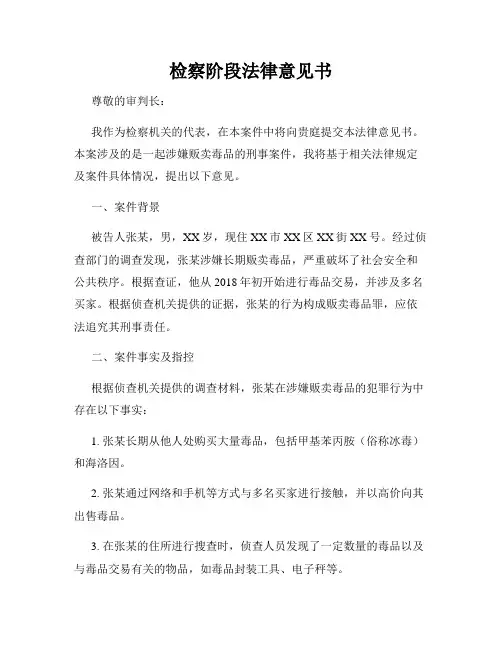 检察阶段法律意见书

尊敬的审判长：

我作为检察机关的代表，在本案件中将向贵庭提交本法律意见书。本案涉及的是一起涉嫌贩卖毒品的刑事案件，我将基于相关法律规定及案件具体情况，提出以下意见。

一、案件背景

被告人张某，男，XX岁，现住XX市XX区XX街XX号。经过侦查部门的调查发现，张某涉嫌长期贩卖毒品，严重破坏了社会安全和公共秩序。根据查证，他从2018年初开始进行毒品交易，并涉及多名买家。根据侦查机关提供的证据，张某的行为构成贩卖毒品罪，应依法追究其刑事责任。

二、案件事实及指控

根据侦查机关提供的调查材料，张某在涉嫌贩卖毒品的犯罪行为中存在以下事实：

1. 张某长期从他人处购买大量毒品，包括甲基苯丙胺（俗称冰毒）和海洛因。

2. 张某通过网络和手机等方式与多名买家进行接触，并以高价向其出售毒品。

3. 在张某的住所进行搜查时，侦查人员发现了一定数量的毒品以及与毒品交易有关的物品，如毒品封装工具、电子秤等。